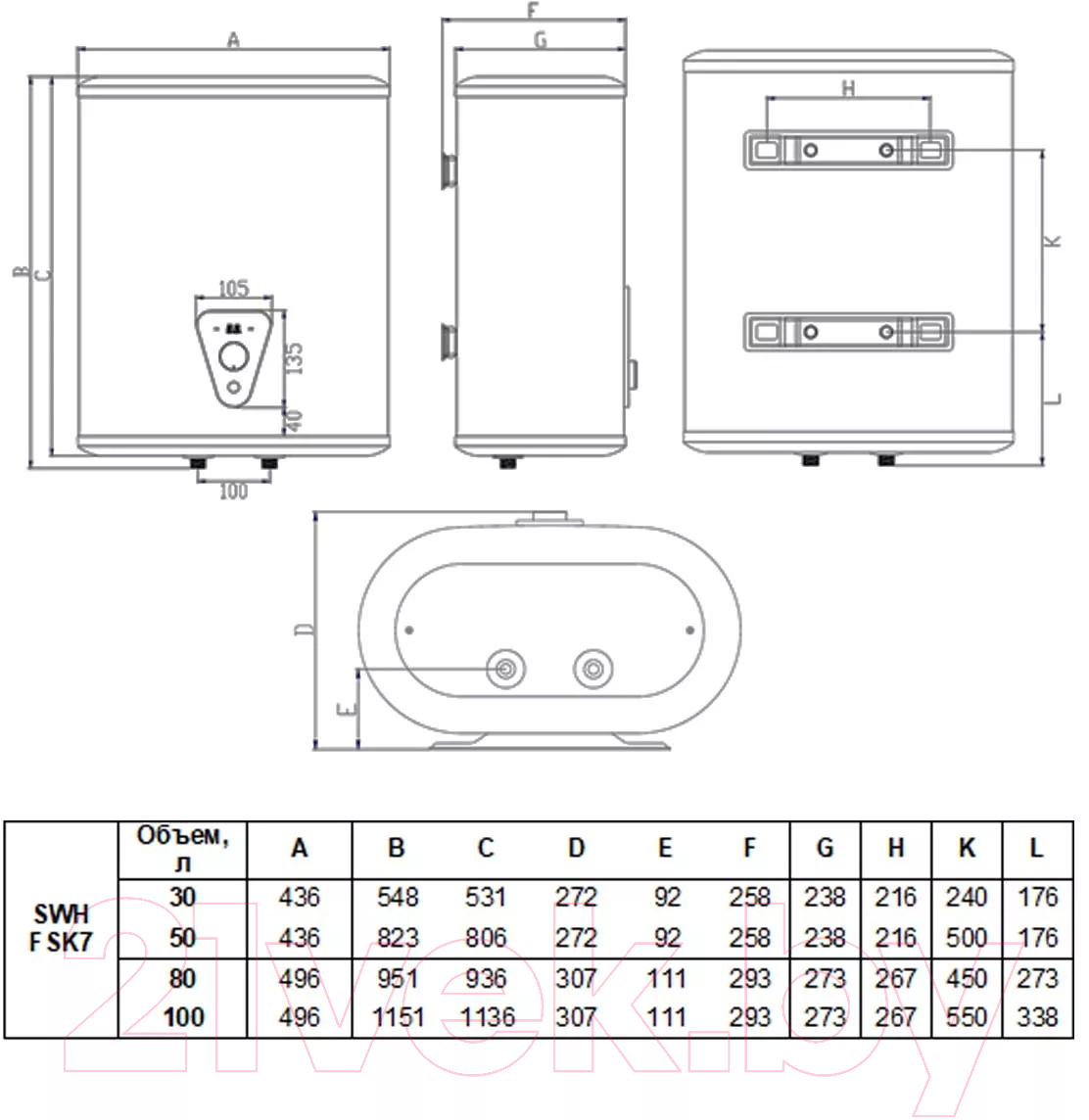 A
B
C
105
135
40
100
F
G
H
K
L
D
E

| | Объем, л | A | B | C | D | E | F | G | H | K | L |
|---|---|---|---|---|---|---|---|---|---|---|---|
| SWH F SK7 | 30 | 436 | 548 | 531 | 272 | 92 | 258 | 238 | 216 | 240 | 176 |
| | 50 | 436 | 823 | 806 | 272 | 92 | 258 | 238 | 216 | 500 | 176 |
| | 80 | 496 | 951 | 936 | 307 | 111 | 293 | 273 | 267 | 450 | 273 |
| | 100 | 496 | 1151 | 1136 | 307 | 111 | 293 | 273 | 267 | 550 | 338 |

21vek.by